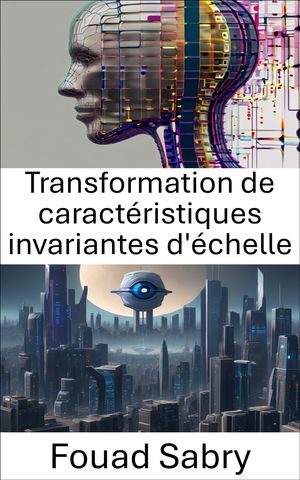 Transformation de caractéristiques invariantes d'échelle

Fouad Sabry